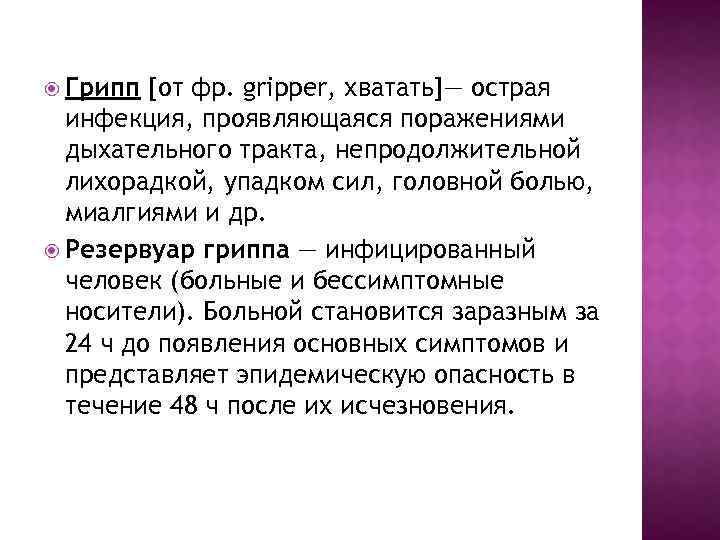 Грипп [от фр. gripper, хватать]— острая инфекция, проявляющаяся поражениями дыхательного тракта, непродолжительной лихорадкой, упадком сил, головной болью, миалгиями и др.

Резервуар гриппа — инфицированный человек (больные и бессимптомные носители). Больной становится заразным за 24 ч до появления основных симптомов и представляет эпидемическую опасность в течение 48 ч после их исчезновения.